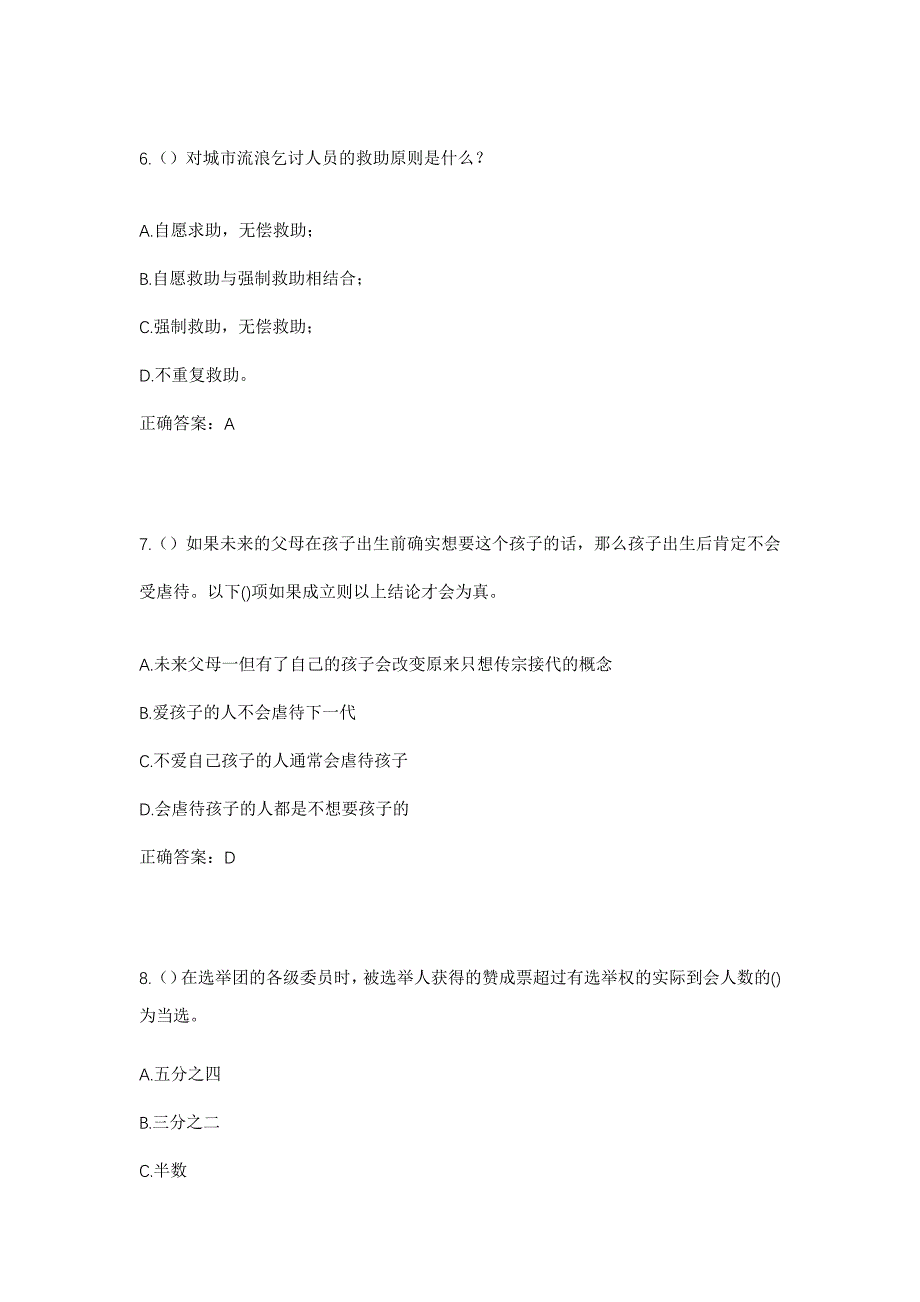 6.（）对城市流浪乞讨人员的救助原则是什么？

A.自愿求助，无偿救助；

B.自愿救助与强制救助相结合；

C.强制救助，无偿救助；

D.不重复救助。

正确答案：A

7.（）如果未来的父母在孩子出生前确实想要这个孩子的话，那么孩子出生后肯定不会受虐待。以下()项如果成立则以上结论才会为真。

A.未来父母一但有了自己的孩子会改变原来只想传宗接代的概念

B.爱孩子的人不会虐待下一代

C.不爱自己孩子的人通常会虐待孩子

D.会虐待孩子的人都是不想要孩子的

正确答案：D

8.（）在选举团的各级委员时，被选举人获得的赞成票超过有选举权的实际到会人数的()为当选。

A.五分之四

B.三分之二

C.半数